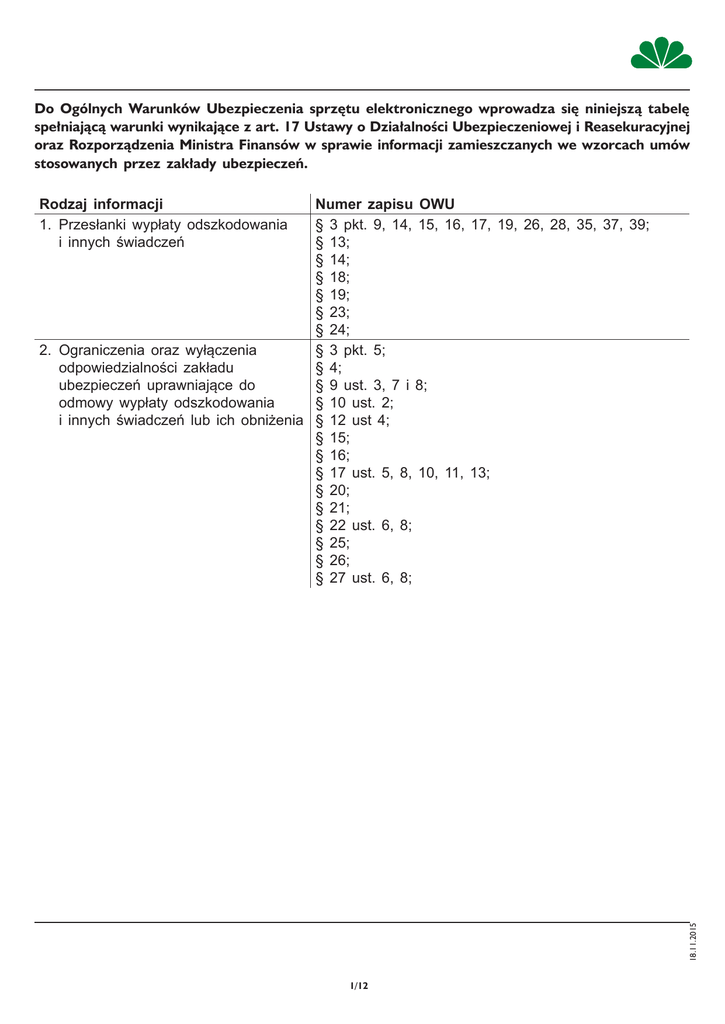 Do Ogólnych Warunków Ubezpieczenia sprzętu elektronicznego wprowadza się niniejszą tabelę spełniającą warunki wynikające z art. 17 Ustawy o Działalności Ubezpieczeniowej i Reasekuracyjnej oraz Rozporządzenia Ministra Finansów w sprawie informacji zamieszczanych we wzorcach umów stosowanych przez zakłady ubezpieczeń.

| Rodzaj informacji | Numer zapisu OWU |
|---|---|
| 1. Przesłanki wypłaty odszkodowania i innych świadczeń | § 3 pkt. 9, 14, 15, 16, 17, 19, 26, 28, 35, 37, 39; § 13; § 14; § 18; § 19; § 23; § 24; |
| 2. Ograniczenia oraz wyłączenia odpowiedzialności zakładu ubezpieczeń uprawniające do odmowy wypłaty odszkodowania i innych świadczeń lub ich obniżenia | § 3 pkt. 5; § 4; § 9 ust. 3, 7 i 8; § 10 ust. 2; § 12 ust 4; § 15; § 16; § 17 ust. 5, 8, 10, 11, 13; § 20; § 21; § 22 ust. 6, 8; § 25; § 26; § 27 ust. 6, 8; |

18.11.2015

1/12